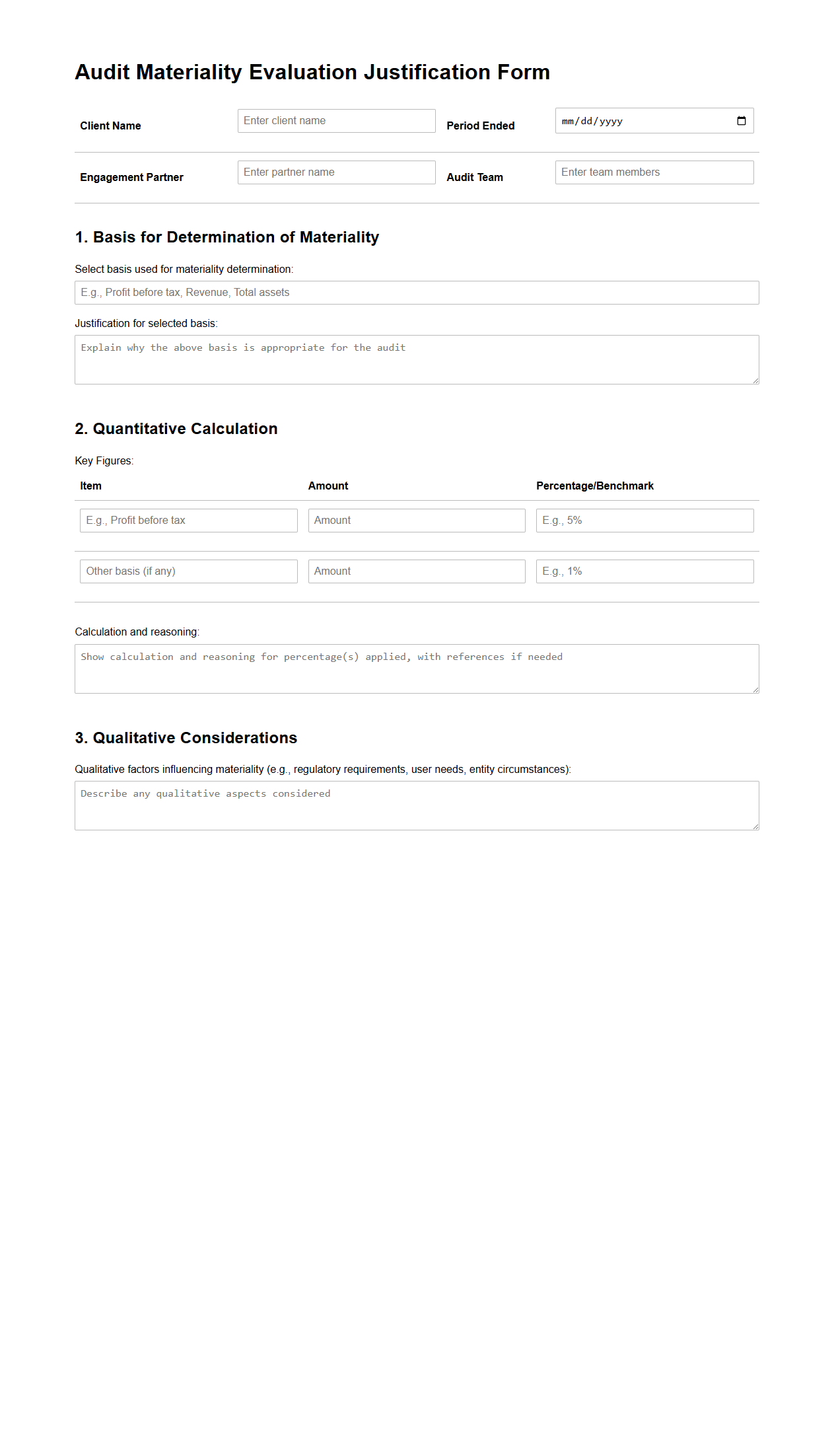 Audit Materiality Evaluation Justification Form

| Client Name | Enter client name | Period Ended | mm/dd/yyyy |
|---|---|---|---|
| Engagement Partner | Enter partner name | Audit Team | Enter team members |

1. Basis for Determination of Materiality

Select basis used for materiality determination:

E.g., Profit before tax, Revenue, Total assets

Justification for selected basis:

Explain why the above basis is appropriate for the audit

2. Quantitative Calculation

Key Figures:

| Item | Amount | Percentage/Benchmark |
|---|---|---|
| E.g., Profit before tax | Amount | E.g., 5% |
| Other basis (if any) | Amount | E.g., 1% |

Calculation and reasoning:

Show calculation and reasoning for percentage(s) applied, with references if needed

3. Qualitative Considerations

Qualitative factors influencing materiality (e.g., regulatory requirements, user needs, entity circumstances):

Describe any qualitative aspects considered